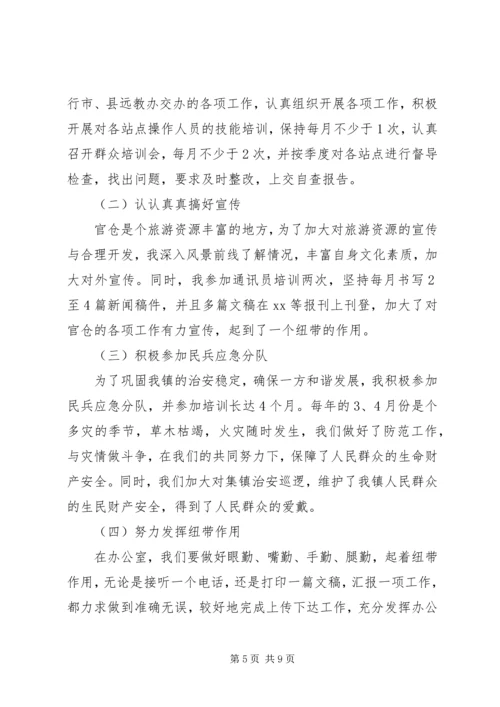 行市、县远教办交办的各项工作，认真组织开展各项工作，积极开展对各站点操作人员的技能培训，保持每月不少于1次，认真召开群众培训会，每月不少于2次，并按季度对各站点进行督导检查，找出问题，要求及时整改，上交自查报告。

（二）认认真真搞好宣传

官仓是个旅游资源丰富的地方，为了加大对旅游资源的宣传与合理开发，我深入风景前线了解情况，丰富自身文化素质，加大对外宣传。同时，我参加通讯员培训两次，坚持每月书写2至4篇新闻稿件，并且多篇文稿在xx等报刊上刊登，加大了对官仓的各项工作有力宣传，起到了一个纽带的作用。

（三）积极参加民兵应急分队

为了巩固我镇的治安稳定，确保一方和谐发展，我积极参加民兵应急分队，并参加培训长达4个月。每年的3、4月份是个多灾的季节，草木枯竭，火灾随时发生，我们做好了防范工作，与灾情做斗争，在我们的共同努力下，保障了人民群众的生命财产安全。同时，我们加大对集镇治安巡逻，维护了我镇人民群众的生民财产安全，得到了人民群众的爱戴。

（四）努力发挥纽带作用

在办公室，我们要做好眼勤、嘴勤、手勤、腿勤，起着纽带作用，无论是接听一个电话，还是打印一篇文稿，汇报一项工作，都力求做到准确无误，较好地完成上传下达工作，充分发挥办公

第5页 共9页